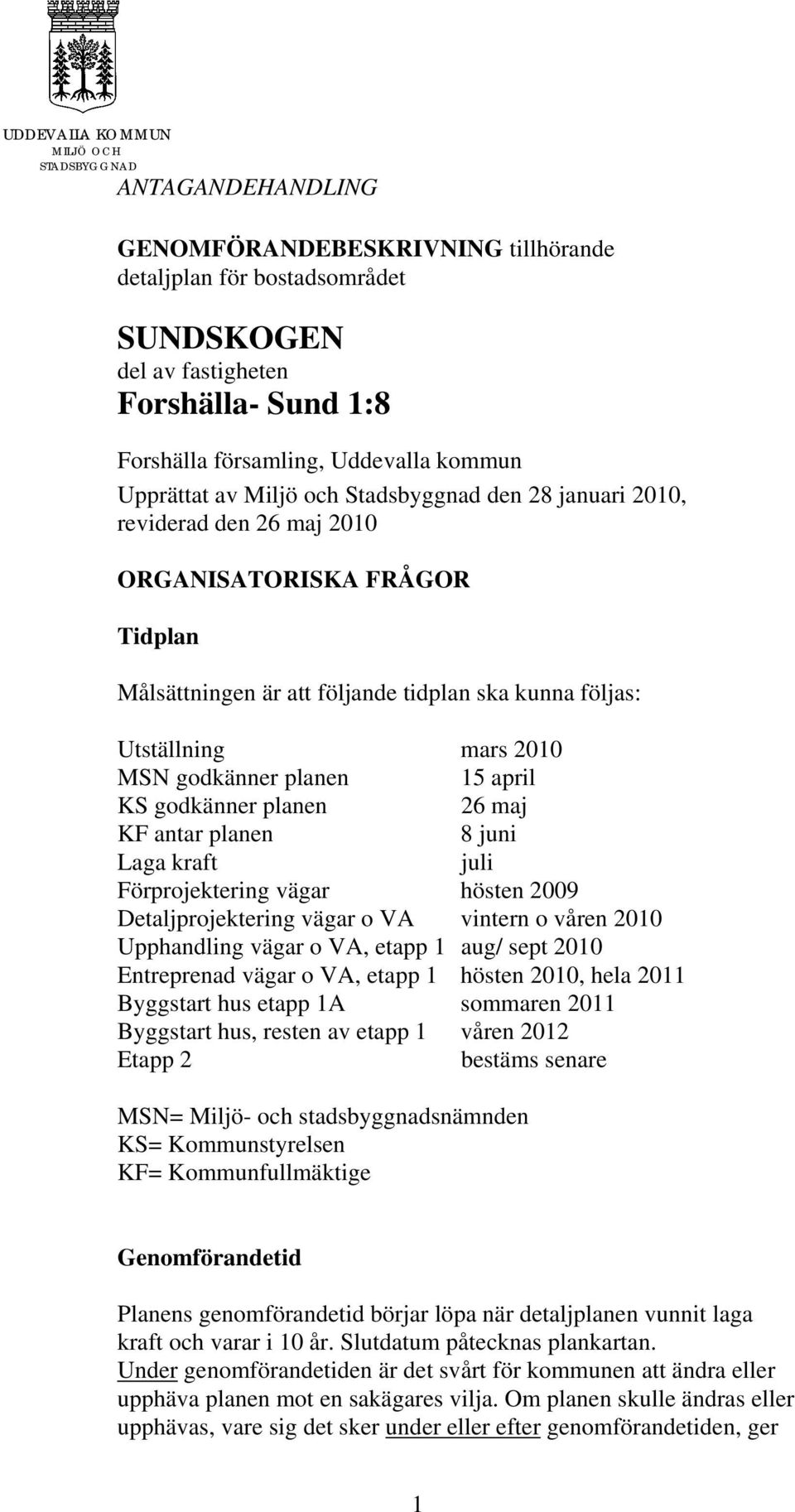 UDDEVALLA KOMMUN
MILJÖ OCH
STADSBYGGNAD

ANTAGANDEHANDLING

GENOMFÖRANDEBESKRIVNING tillhörande detaljplan för bostadsområdet

SUNDSKOGEN
del av fastigheten
Forshälla- Sund 1:8

Forshälla församling, Uddevalla kommun
Upprättat av Miljö och Stadsbyggnad den 28 januari 2010, reviderad den 26 maj 2010

ORGANISATORISKA FRÅGOR

Tidplan

Målsättningen är att följande tidplan ska kunna följas:

| | |
|---|---|
| Utställning | mars 2010 |
| MSN godkänner planen | 15 april |
| KS godkänner planen | 26 maj |
| KF antar planen | 8 juni |
| Laga kraft | juli |
| Förprojektering vägar | hösten 2009 |
| Detaljprojektering vägar o VA | vintern o våren 2010 |
| Upphandling vägar o VA, etapp 1 | aug/ sept 2010 |
| Entreprenad vägar o VA, etapp 1 | hösten 2010, hela 2011 |
| Byggstart hus etapp 1A | sommaren 2011 |
| Byggstart hus, resten av etapp 1 | våren 2012 |
| Etapp 2 | bestäms senare |

MSN= Miljö- och stadsbyggnadsnämnden
KS= Kommunstyrelsen
KF= Kommunfullmäktige

Genomförandetid

Planens genomförandetid börjar löpa när detaljplanen vunnit laga kraft och varar i 10 år. Slutdatum påtecknas plankartan.
Under genomförandetiden är det svårt för kommunen att ändra eller upphäva planen mot en sakägares vilja. Om planen skulle ändras eller upphävas, vare sig det sker under eller efter genomförandetiden, ger

1